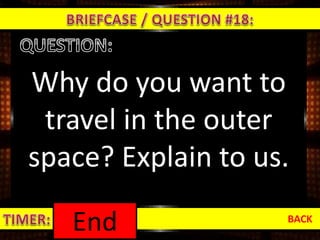 BRIEFCASE / QUESTION #18:

QUESTION:

Why do you want to travel in the outer space? Explain to us.

TIMER: End

BACK